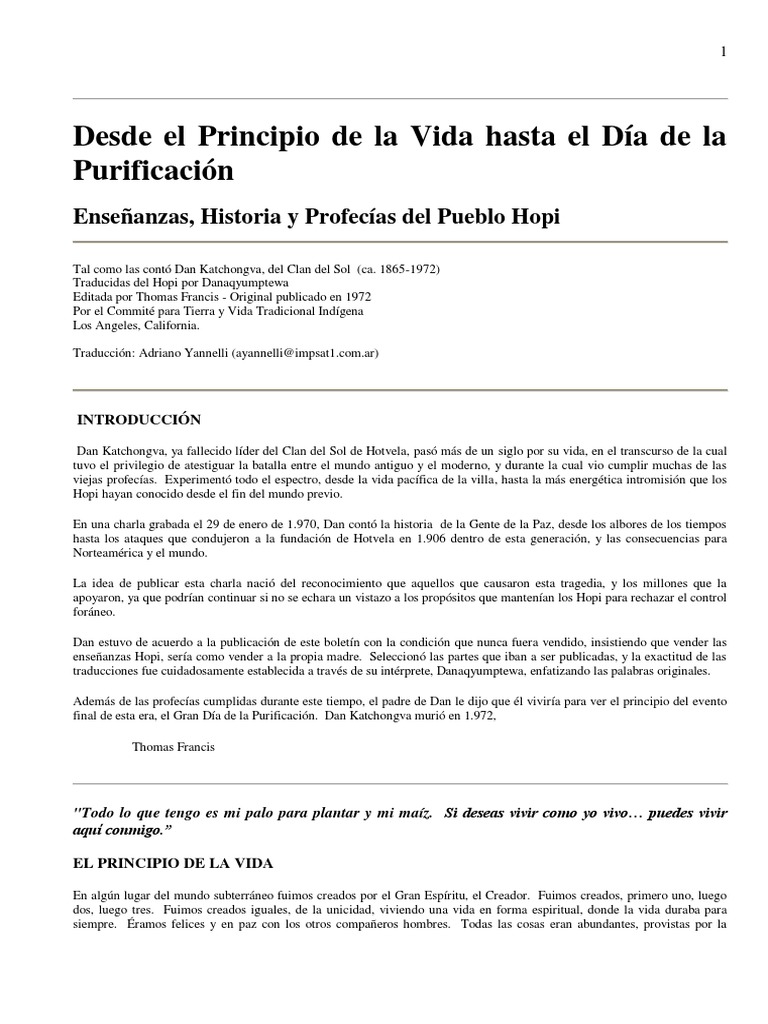 1

Desde el Principio de la Vida hasta el Día de la Purificación

Enseñanzas, Historia y Profecías del Pueblo Hopi

Tal como las contó Dan Katchongva, del Clan del Sol (ca. 1865-1972)
Traducidas del Hopi por Danaqyumptewa
Editada por Thomas Francis - Original publicado en 1972
Por el Commité para Tierra y Vida Tradicional Indígena
Los Angeles, California.

Traducción: Adriano Yannelli (ayannelli@impsat1.com.ar)

INTRODUCCIÓN

Dan Katchongva, ya fallecido líder del Clan del Sol de Hotvela, pasó más de un siglo por su vida, en el transcurso de la cual tuvo el privilegio de atestiguar la batalla entre el mundo antiguo y el moderno, y durante la cual vio cumplir muchas de las viejas profecías. Experimentó todo el espectro, desde la vida pacífica de la villa, hasta la más energética intromisión que los Hopi hayan conocido desde el fin del mundo previo.

En una charla grabada el 29 de enero de 1.970, Dan contó la historia de la Gente de la Paz, desde los albores de los tiempos hasta los ataques que condujeron a la fundación de Hotvela en 1.906 dentro de esta generación, y las consecuencias para Norteamérica y el mundo.

La idea de publicar esta charla nació del reconocimiento que aquellos que causaron esta tragedia, y los millones que la apoyaron, ya que podrían continuar si no se echara un vistazo a los propósitos que mantenían los Hopi para rechazar el control foráneo.

Dan estuvo de acuerdo a la publicación de este boletín con la condición que nunca fuera vendido, insistiendo que vender las enseñanzas Hopi, sería como vender a la propia madre. Seleccionó las partes que iban a ser publicadas, y la exactitud de las traducciones fue cuidadosamente establecida a través de su intérprete, Danaqyumptewa, enfatizando las palabras originales.

Además de las profecías cumplidas durante este tiempo, el padre de Dan le dijo que él viviría para ver el principio del evento final de esta era, el Gran Día de la Purificación. Dan Katchongva murió en 1.972,

Thomas Francis

"Todo lo que tengo es mi palo para plantar y mi maíz. Si deseas vivir como yo vivo… puedes vivir aquí conmigo."

EL PRINCIPIO DE LA VIDA

En algún lugar del mundo subterráneo fuimos creados por el Gran Espíritu, el Creador. Fuimos creados, primero uno, luego dos, luego tres. Fuimos creados iguales, de la unicidad, viviendo una vida en forma espiritual, donde la vida duraba para siempre. Éramos felices y en paz con los otros compañeros hombres. Todas las cosas eran abundantes, provistas por la